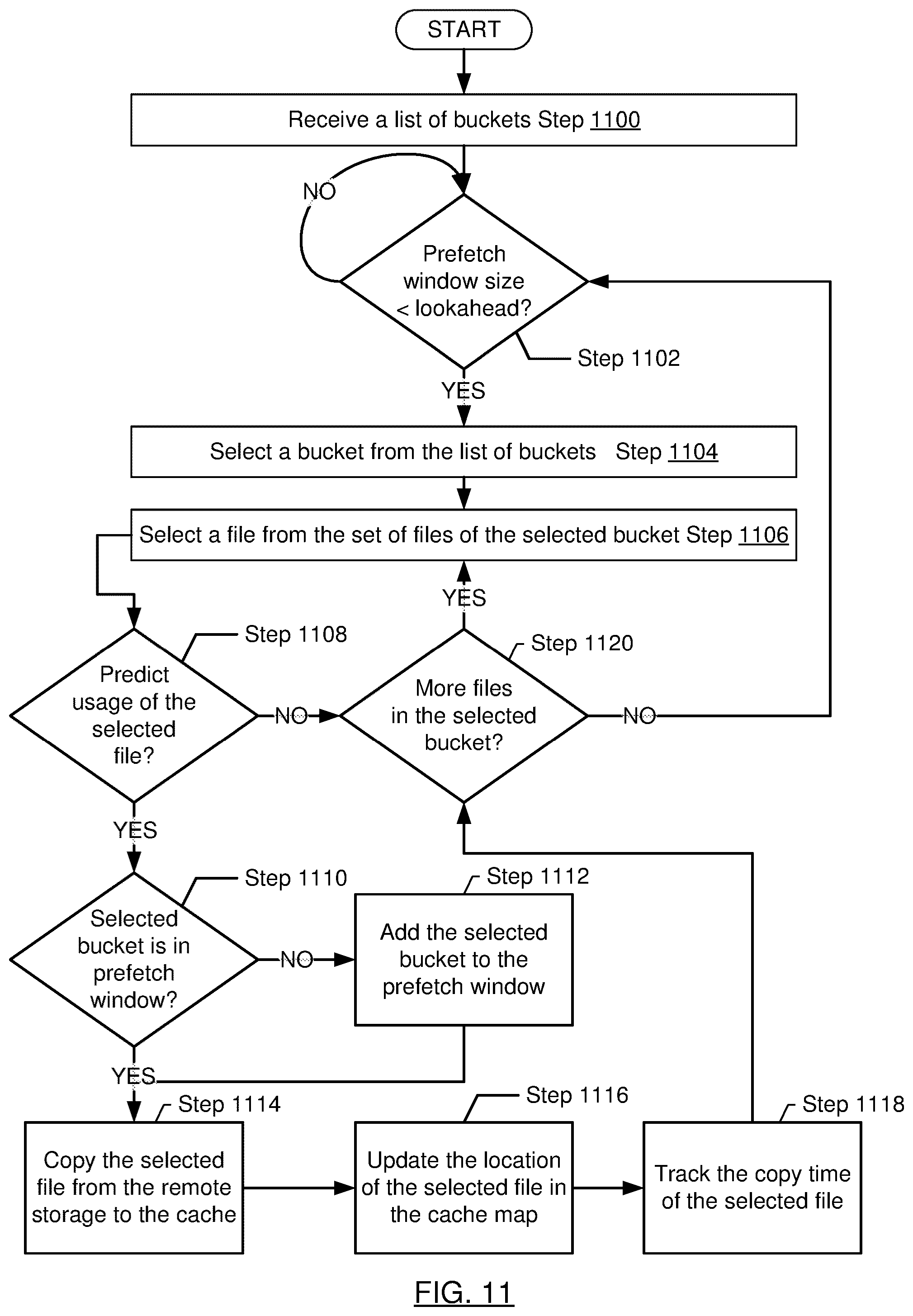 START

Receive a list of buckets Step 1100

NO

Prefetch window size < lookahead?

Step 1102

YES

Select a bucket from the list of buckets Step 1104

Select a file from the set of files of the selected bucket Step 1106

YES

Step 1108

Predict usage of the selected file?

NO

Step 1120

More files in the selected bucket?

NO

YES

Step 1110

Selected bucket is in prefetch window?

NO

Step 1112

Add the selected bucket to the prefetch window

YES

Step 1114

Copy the selected file from the remote storage to the cache

Step 1116

Update the location of the selected file in the cache map

Step 1118

Track the copy time of the selected file

FIG. 11